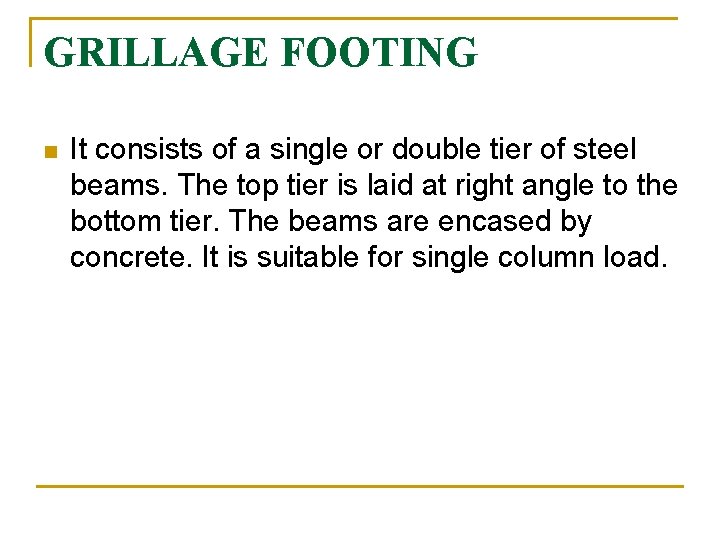 GRILLAGE FOOTING

• It consists of a single or double tier of steel beams. The top tier is laid at right angle to the bottom tier. The beams are encased by concrete. It is suitable for single column load.